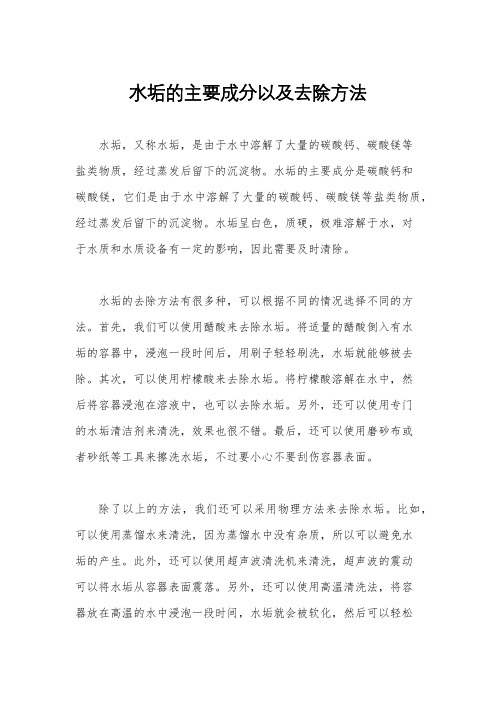 水垢的主要成分以及去除方法

水垢，又称水垢，是由于水中溶解了大量的碳酸钙、碳酸镁等盐类物质，经过蒸发后留下的沉淀物。水垢的主要成分是碳酸钙和碳酸镁，它们是由于水中溶解了大量的碳酸钙、碳酸镁等盐类物质，经过蒸发后留下的沉淀物。水垢呈白色，质硬，极难溶解于水，对于水质和水质设备有一定的影响，因此需要及时清除。

水垢的去除方法有很多种，可以根据不同的情况选择不同的方法。首先，我们可以使用醋酸来去除水垢。将适量的醋酸倒入有水垢的容器中，浸泡一段时间后，用刷子轻轻刷洗，水垢就能够被去除。其次，可以使用柠檬酸来去除水垢。将柠檬酸溶解在水中，然后将容器浸泡在溶液中，也可以去除水垢。另外，还可以使用专门的水垢清洁剂来清洗，效果也很不错。最后，还可以使用磨砂布或者砂纸等工具来擦洗水垢，不过要小心不要刮伤容器表面。

除了以上的方法，我们还可以采用物理方法来去除水垢。比如，可以使用蒸馏水来清洗，因为蒸馏水中没有杂质，所以可以避免水垢的产生。此外，还可以使用超声波清洗机来清洗，超声波的震动可以将水垢从容器表面震落。另外，还可以使用高温清洗法，将容器放在高温的水中浸泡一段时间，水垢就会被软化，然后可以轻松